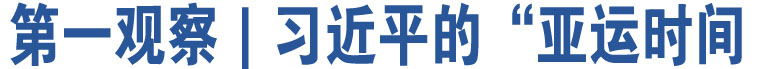 第一观察 | 习近平的“亚运时间